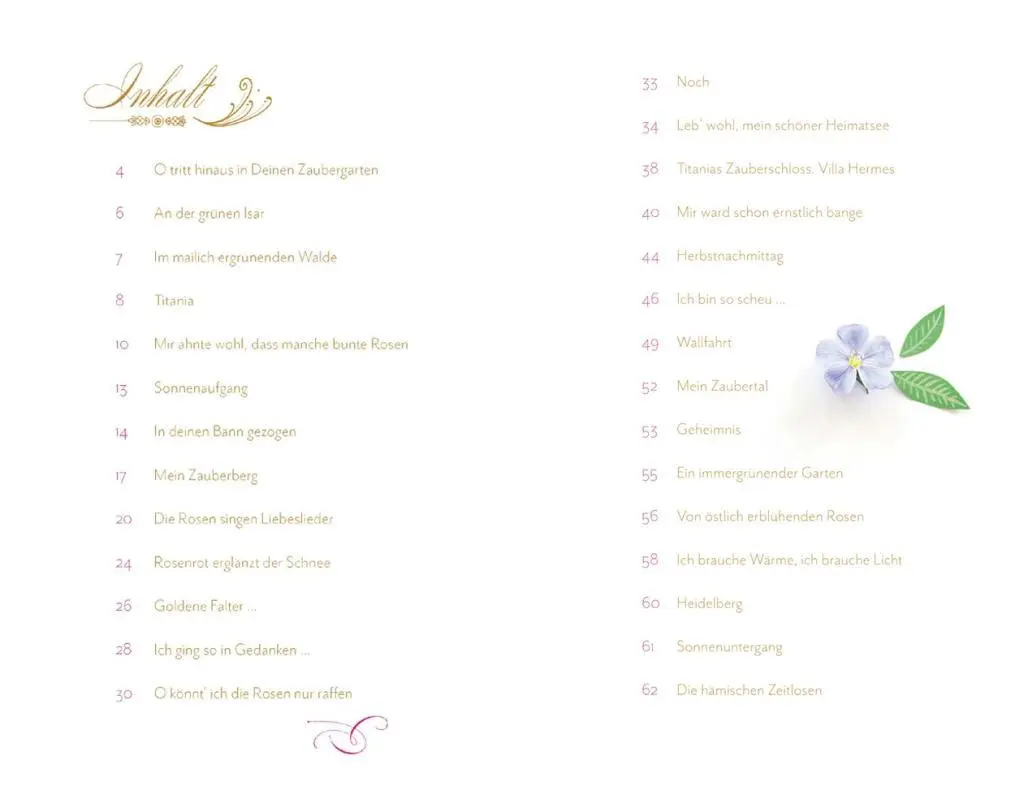 Inhalt

4 O tritt hinaus in Deinen Zaubergarten

6 An der grünen Isar

7 Im mailich ergrünenden Walde

8 Titania

10 Mir ahnte wohl, dass manche bunte Rosen

13 Sonnenaufgang

14 In deinen Bann gezogen

17 Mein Zauberberg

20 Die Rosen singen Liebeslieder

24 Rosenrot erglänzt der Schnee

26 Goldene Falter ...

28 Ich ging so in Gedanken ...

30 O könnt' ich die Rosen nur raffen

33 Noch

34 Leb' wohl, mein schöner Heimatsee

38 Titanias Zauberschloss. Villa Hermes

40 Mir ward schon ernstlich bange

44 Herbstnachmittag

46 Ich bin so scheu ...

49 Wallfahrt

52 Mein Zaubertal

53 Geheimnis

55 Ein immergrünender Garten

56 Von östlich erblühenden Rosen

58 Ich brauche Wärme, ich brauche Licht

60 Heidelberg

61 Sonnenuntergang

62 Die hämischen Zeitlosen